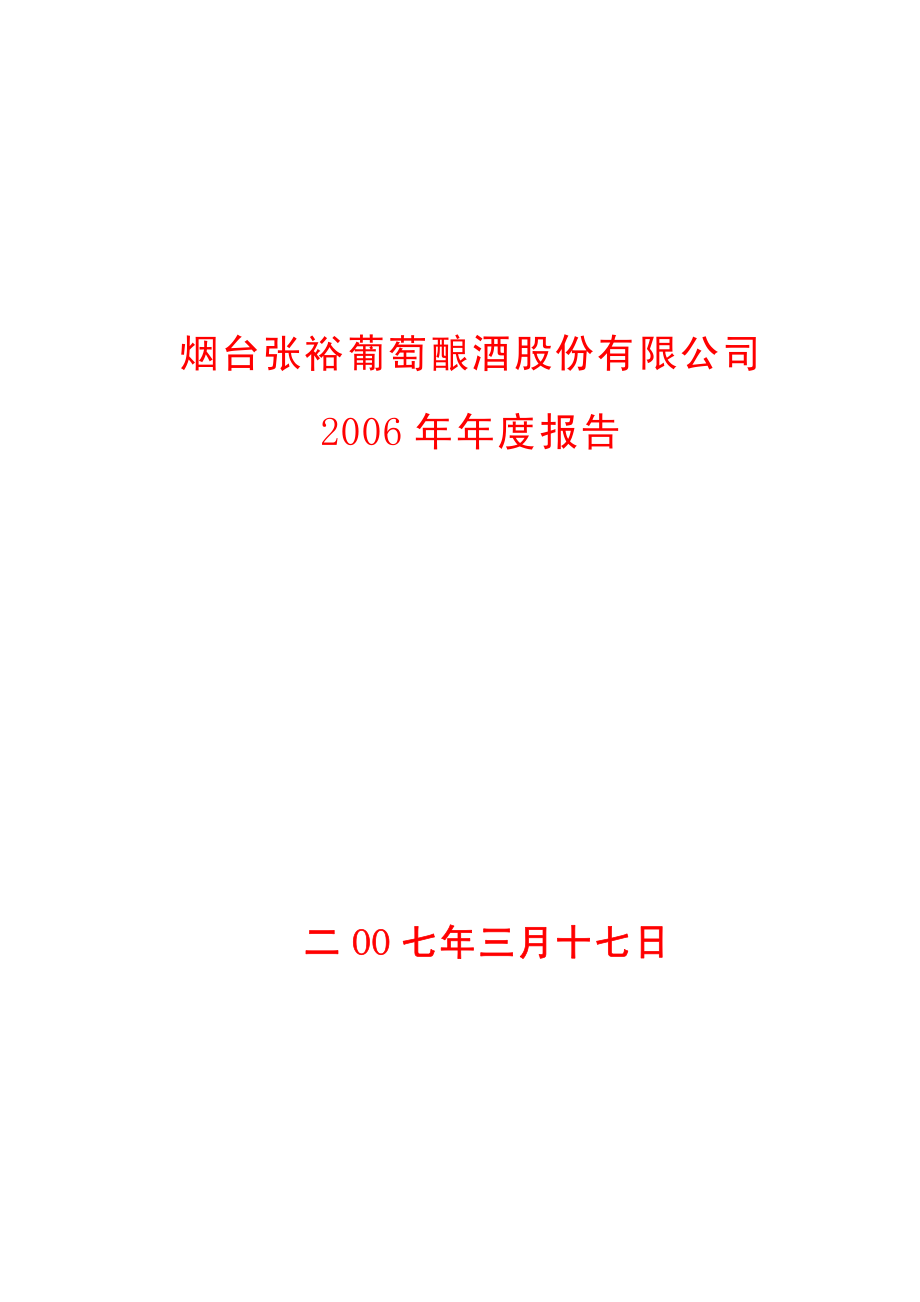 烟台张裕葡萄酿酒股份有限公司

2006 年年度报告

二 00 七年三月十七日